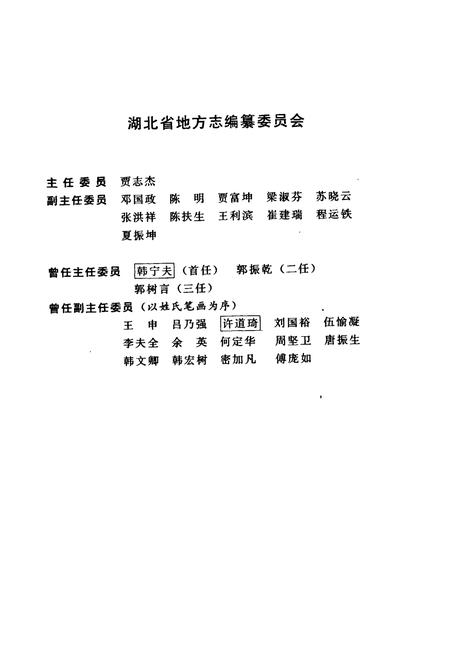 湖北省地方志编纂委员会

主任委员 贾志杰
副主任委员 邓国政 陈 明 贾富坤 梁淑芬 苏晓云
张洪祥 陈扶生 王利滨 崔建瑞 程运铁
夏振坤

曾任主任委员 韩宁夫（首任） 郭振乾（二任）
郭树言（三任）
曾任副主任委员（以姓氏笔画为序）
王 申 吕乃强 许道琦 刘国裕 伍愉凝
李夫全 余 英 何定华 周坚卫 唐振生
韩文卿 韩宏树 密加凡 傅庞如